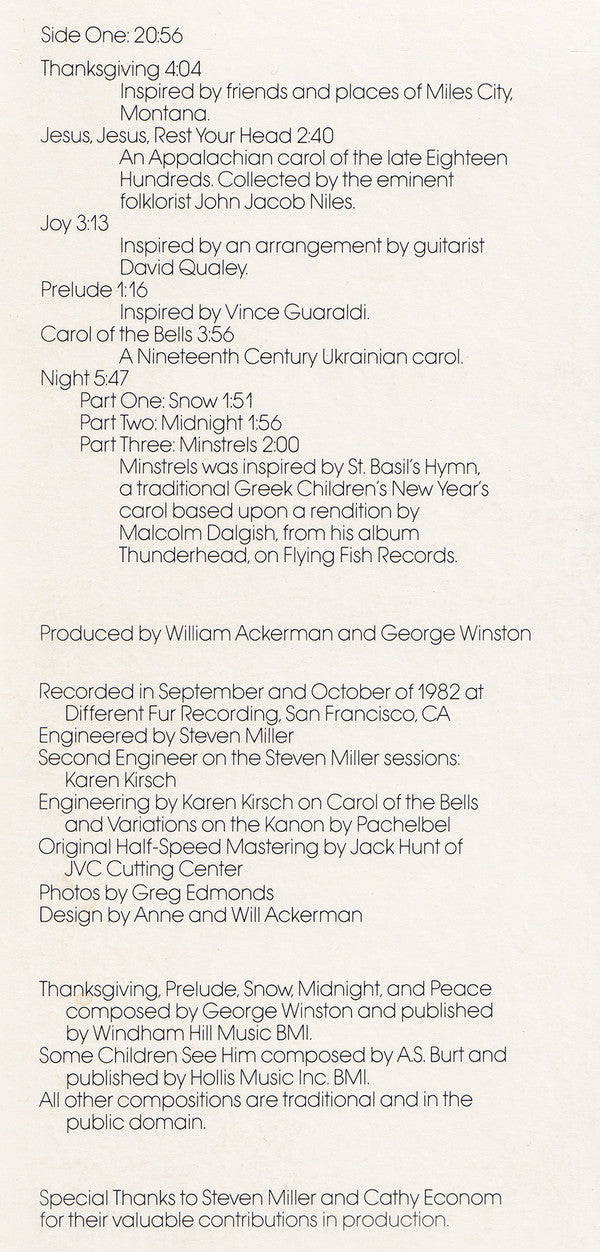 Side One: 20:56

Thanksgiving 4:04
Inspired by friends and places of Miles City, Montana.
Jesus, Jesus, Rest Your Head 2:40
An Appalachian carol of the late Eighteen Hundreds. Collected by the eminent folklorist John Jacob Niles.
Joy 3:13
Inspired by an arrangement by guitarist David Qualey.
Prelude 1:16
Inspired by Vince Guaraldi.
Carol of the Bells 3:56
A Nineteenth Century Ukrainian carol.
Night 5:47
Part One: Snow 1:51
Part Two: Midnight 1:56
Part Three: Minstrels 2:00
Minstrels was inspired by St. Basil's Hymn, a traditional Greek Children's New Year's carol based upon a rendition by Malcolm Dalgish, from his album Thunderhead, on Flying Fish Records.

Produced by William Ackerman and George Winston

Recorded in September and October of 1982 at Different Fur Recording, San Francisco, CA
Engineered by Steven Miller
Second Engineer on the Steven Miller sessions: Karen Kirsch
Engineering by Karen Kirsch on Carol of the Bells and Variations on the Kanon by Pachelbel
Original Half-Speed Mastering by Jack Hunt of JVC Cutting Center
Photos by Greg Edmonds
Design by Anne and Will Ackerman

Thanksgiving, Prelude, Snow, Midnight, and Peace composed by George Winston and published by Windham Hill Music BMI.
Some Children See Him composed by A.S. Burt and published by Hollis Music Inc. BMI.
All other compositions are traditional and in the public domain.

Special Thanks to Steven Miller and Cathy Econom for their valuable contributions in production.